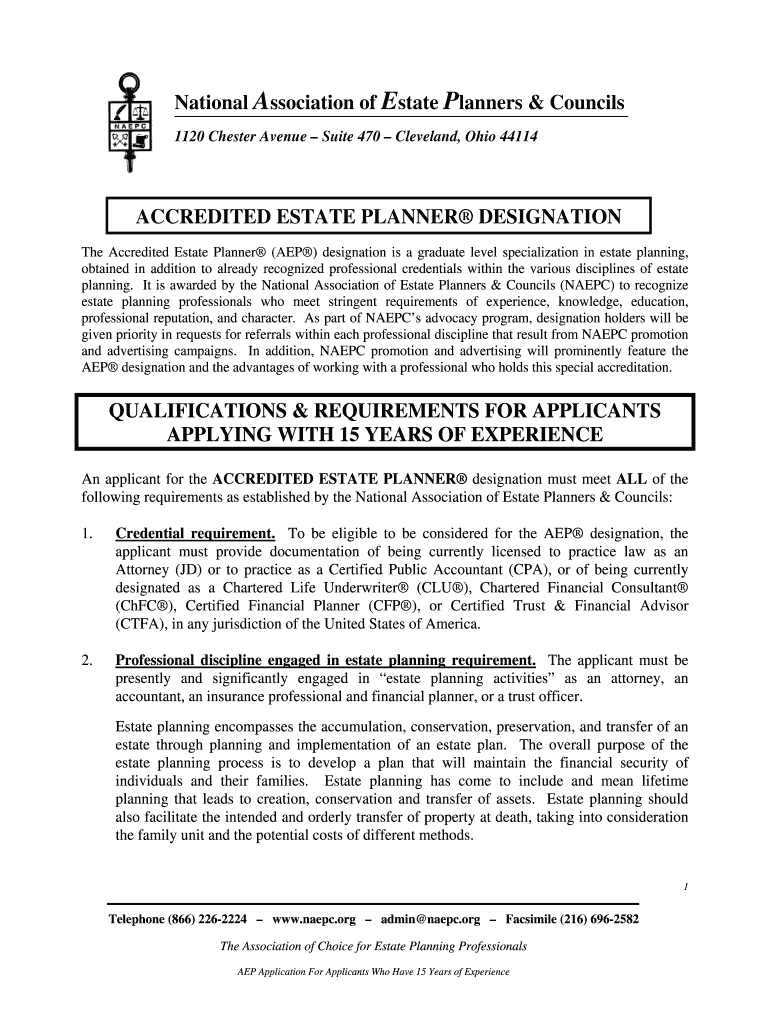 NAEPC

National Association of Estate Planners & Councils

1120 Chester Avenue – Suite 470 – Cleveland, Ohio 44114

ACCREDITED ESTATE PLANNER® DESIGNATION

The Accredited Estate Planner® (AEP®) designation is a graduate level specialization in estate planning, obtained in addition to already recognized professional credentials within the various disciplines of estate planning. It is awarded by the National Association of Estate Planners & Councils (NAEPC) to recognize estate planning professionals who meet stringent requirements of experience, knowledge, education, professional reputation, and character. As part of NAEPC's advocacy program, designation holders will be given priority in requests for referrals within each professional discipline that result from NAEPC promotion and advertising campaigns. In addition, NAEPC promotion and advertising will prominently feature the AEP® designation and the advantages of working with a professional who holds this special accreditation.

QUALIFICATIONS & REQUIREMENTS FOR APPLICANTS APPLYING WITH 15 YEARS OF EXPERIENCE

An applicant for the ACCREDITED ESTATE PLANNER® designation must meet ALL of the following requirements as established by the National Association of Estate Planners & Councils:

1. Credential requirement. To be eligible to be considered for the AEP® designation, the applicant must provide documentation of being currently licensed to practice law as an Attorney (JD) or to practice as a Certified Public Accountant (CPA), or of being currently designated as a Chartered Life Underwriter® (CLU®), Chartered Financial Consultant® (ChFC®), Certified Financial Planner (CFP®), or Certified Trust & Financial Advisor (CTFA), in any jurisdiction of the United States of America.

2. Professional discipline engaged in estate planning requirement. The applicant must be presently and significantly engaged in "estate planning activities" as an attorney, an accountant, an insurance professional and financial planner, or a trust officer.

Estate planning encompasses the accumulation, conservation, preservation, and transfer of an estate through planning and implementation of an estate plan. The overall purpose of the estate planning process is to develop a plan that will maintain the financial security of individuals and their families. Estate planning has come to include and mean lifetime planning that leads to creation, conservation and transfer of assets. Estate planning should also facilitate the intended and orderly transfer of property at death, taking into consideration the family unit and the potential costs of different methods.

1

Telephone (866) 226-2224 – www.naepc.org – admin@naepc.org – Facsimile (216) 696-2582

The Association of Choice for Estate Planning Professionals

AEP Application For Applicants Who Have 15 Years of Experience